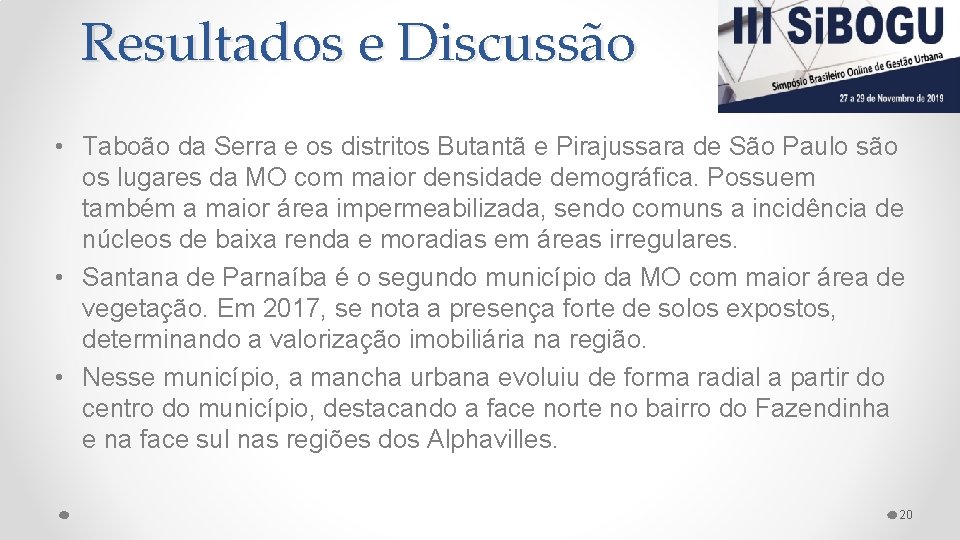 Resultados e Discussão

III SiBOGU
Simpósio Brasileiro Online de Gestão Urbana
27 a 29 de Novembro de 2019

• Taboão da Serra e os distritos Butantã e Pirajussara de São Paulo são os lugares da MO com maior densidade demográfica. Possuem também a maior área impermeabilizada, sendo comuns a incidência de núcleos de baixa renda e moradias em áreas irregulares.
• Santana de Parnaíba é o segundo município da MO com maior área de vegetação. Em 2017, se nota a presença forte de solos expostos, determinando a valorização imobiliária na região.
• Nesse município, a mancha urbana evoluiu de forma radial a partir do centro do município, destacando a face norte no bairro do Fazendinha e na face sul nas regiões dos Alphavilles.

20